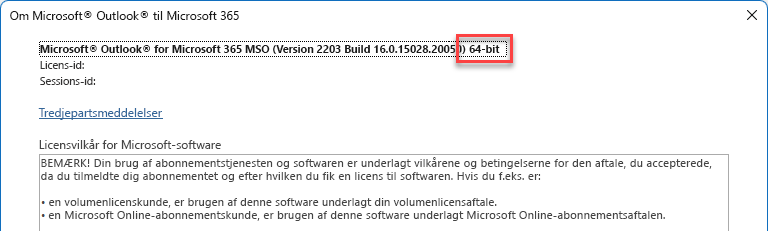 Om Microsoft® Outlook® til Microsoft 365

Microsoft® Outlook® for Microsoft 365 MSO (Version 2203 Build 16.0.15028.20050) 64-bit
Licens-id:
Sessions-id:

Tredjepartsmeddelelser

Licensvilkår for Microsoft-software

BEMÆRK! Din brug af abonnementstjenesten og softwaren er underlagt vilkårene og betingelserne for den aftale, du accepterede, da du tilmeldte dig abonnementet og efter hvilken du fik en licens til softwaren. Hvis du f.eks. er:

• en volumenlicenskunde, er brugen af denne software underlagt din volumenlicensaftale.
• en Microsoft Online-abonnementskunde, er brugen af denne software underlagt Microsoft Online-abonnementsaftalen.